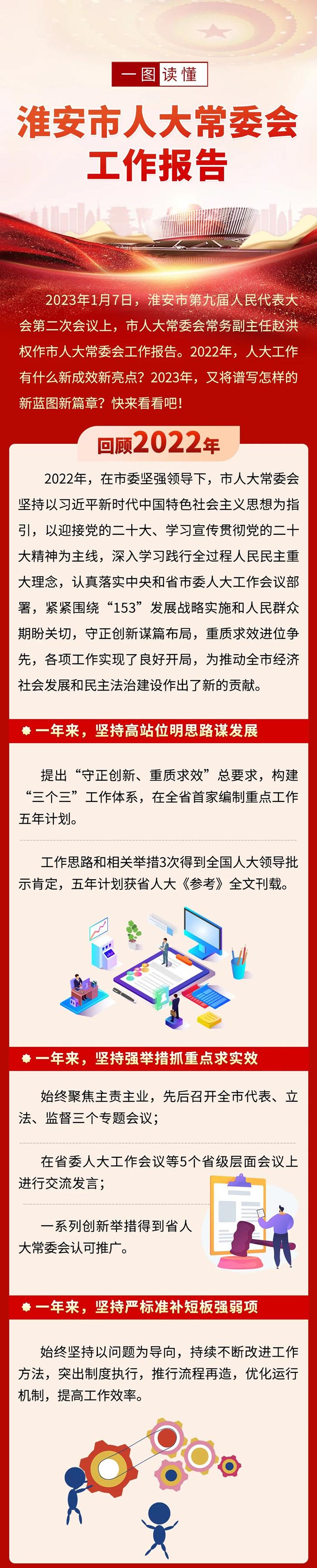 一图读懂

淮安市人大常委会工作报告

2023年1月7日，淮安市第九届人民代表大会第二次会议上，市人大常委会常务副主任赵洪权作市人大常委会工作报告。2022年，人大工作有什么新成效新亮点？2023年，又将谱写怎样的新蓝图新篇章？快来看看吧！

回顾2022年

2022年，在市委坚强领导下，市人大常委会坚持以习近平新时代中国特色社会主义思想为指引，以迎接党的二十大、学习宣传贯彻党的二十大精神为主线，深入学习践行全过程人民民主重大理念，认真落实中央和省市委人大工作会议部署，紧紧围绕“153”发展战略实施和人民群众期盼关切，守正创新谋篇布局，重质求效进位争先，各项工作实现了良好开局，为推动全市经济社会发展和民主法治建设作出了新的贡献。

一年来，坚持高站位明思路谋发展

提出“守正创新、重质求效”总要求，构建“三个三”工作体系，在全省首家编制重点工作五年计划。

工作思路和相关举措3次得到全国人大领导批示肯定，五年计划获省人大《参考》全文刊载。

一年来，坚持强举措抓重点求实效

始终聚焦主责主业，先后召开全市代表、立法、监督三个专题会议；

在省委人大工作会议等5个省级层面会议上进行交流发言；

一系列创新举措得到省人大常委会认可推广。

一年来，坚持严标准补短板强弱项

始终坚持以问题为导向，持续不断改进工作方法，突出制度执行，推行流程再造，优化运行机制，提高工作效率。